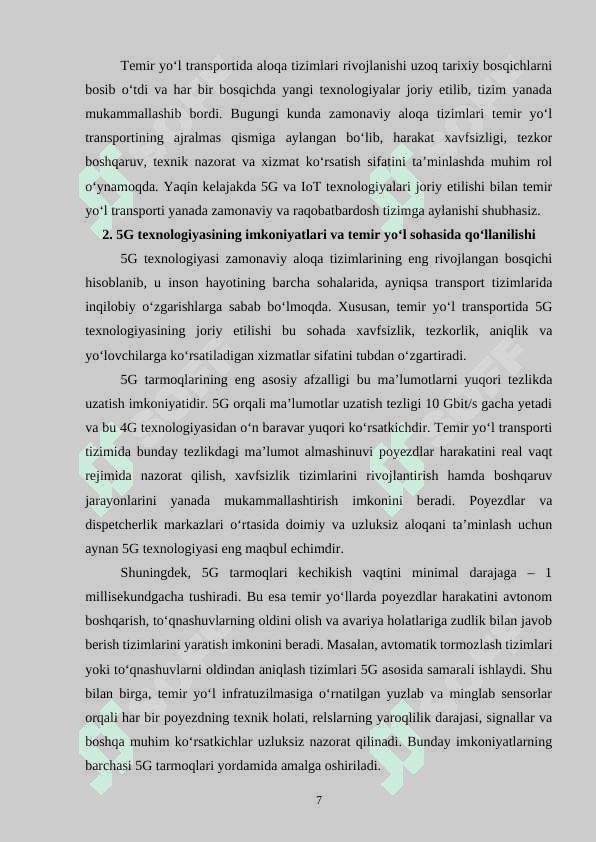 Temir yo‘l transportida aloqa tizimlari rivojlanishi uzoq tarixiy bosqichlarni bosib o‘tdi va har bir bosqichda yangi texnologiyalar joriy etilib, tizim yanada mukammallashib bordi. Bugungi kunda zamonaviy aloqa tizimlari temir yo‘l transportining ajralmas qismiga aylangan bo‘lib, harakat xavfsizligi, tezkor boshqaruv, texnik nazorat va xizmat ko‘rsatish sifatini ta’minlashda muhim rol o‘ynamoqda. Yaqin kelajakda 5G va IoT texnologiyalari joriy etilishi bilan temir yo‘l transporti yanada zamonaviy va raqobatbardosh tizimga aylanishi shubhasiz.

2. 5G texnologiyasining imkoniyatlari va temir yo‘l sohasida qo‘llanilishi

5G texnologiyasi zamonaviy aloqa tizimlarining eng rivojlangan bosqichi hisoblanib, u inson hayotining barcha sohalarida, ayniqsa transport tizimlarida inqilobiy o‘zgarishlarga sabab bo‘lmoqda. Xususan, temir yo‘l transportida 5G texnologiyasining joriy etilishi bu sohada xavfsizlik, tezkorlik, aniqlik va yo‘lovchilarga ko‘rsatiladigan xizmatlar sifatini tubdan o‘zgartiradi.

5G tarmoqlarining eng asosiy afzalligi bu ma’lumotlarni yuqori tezlikda uzatish imkoniyatidir. 5G orqali ma’lumotlar uzatish tezligi 10 Gbit/s gacha yetadi va bu 4G texnologiyasidan o‘n baravar yuqori ko‘rsatkichdir. Temir yo‘l transporti tizimida bunday tezlikdagi ma’lumot almashinuvi poyezdlar harakatini real vaqt rejimida nazorat qilish, xavfsizlik tizimlarini rivojlantirish hamda boshqaruv jarayonlarini yanada mukammallashtirish imkonini beradi. Poyezdlar va dispetcherlik markazlari o‘rtasida doimiy va uzluksiz aloqani ta’minlash uchun aynan 5G texnologiyasi eng maqbul echimdir.

Shuningdek, 5G tarmoqlari kechikish vaqtini minimal darajaga – 1 millisekundgacha tushiradi. Bu esa temir yo‘llarda poyezdlar harakatini avtonom boshqarish, to‘qnashuvlarning oldini olish va avariya holatlariga zudlik bilan javob berish tizimlarini yaratish imkonini beradi. Masalan, avtomatik tormozlash tizimlari yoki to‘qnashuvlarni oldindan aniqlash tizimlari 5G asosida samarali ishlaydi. Shu bilan birga, temir yo‘l infratuzilmasiga o‘rnatilgan yuzlab va minglab sensorlar orqali har bir poyezdning texnik holati, relslarning yaroqlilik darajasi, signallar va boshqa muhim ko‘rsatkichlar uzluksiz nazorat qilinadi. Bunday imkoniyatlarning barchasi 5G tarmoqlari yordamida amalga oshiriladi.

7